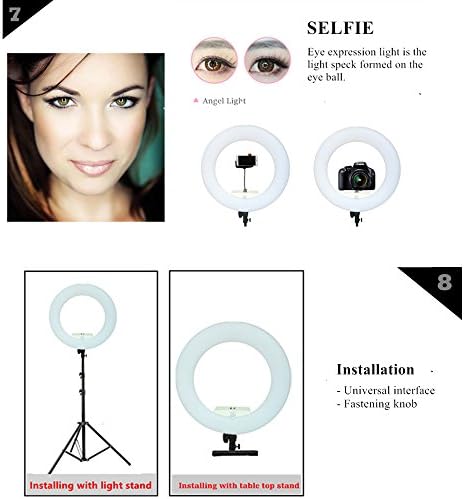 7

SELFIE

Eye expression light is the light speck formed on the eye ball.

▲ Angel Light

8

Installing with light stand

Installing with table top stand

Installation

- Universal interface
- Fastening knob